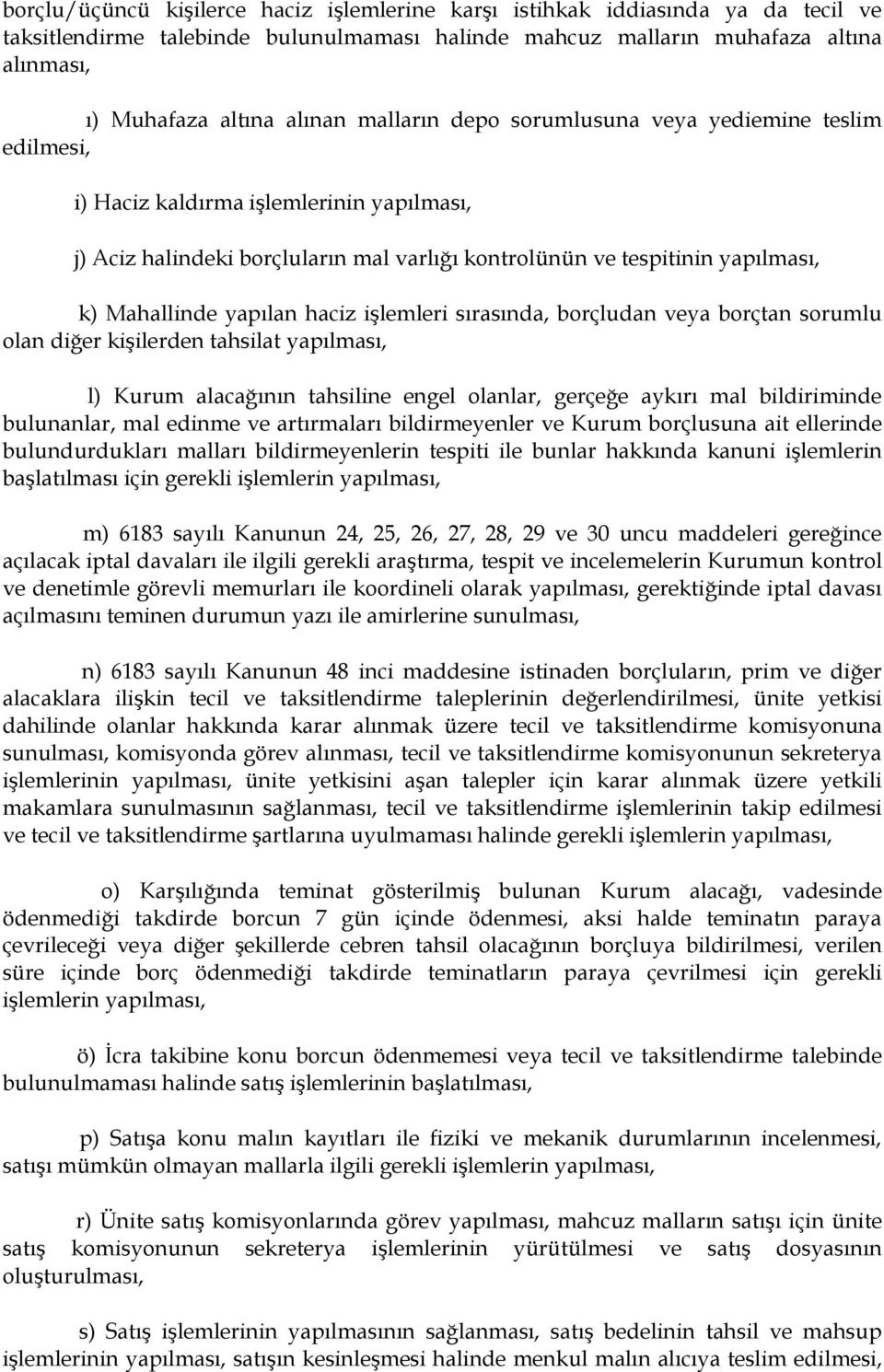 borçlu/üçüncü kişilerce haciz işlemlerine karşı istihkak iddiasında ya da tecil ve taksitlendirme talebinde bulunulmaması halinde mahcuz malların muhafaza altına alınması,

ı) Muhafaza altına alınan malların depo sorumlusuna veya yediemine teslim edilmesi,

i) Haciz kaldırma işlemlerinin yapılması,

j) Aciz halindeki borçluların mal varlığı kontrolünün ve tespitinin yapılması,

k) Mahallinde yapılan haciz işlemleri sırasında, borçludan veya borçtan sorumlu olan diğer kişilerden tahsilat yapılması,

l) Kurum alacağının tahsiline engel olanlar, gerçeğe aykırı mal bildiriminde bulunanlar, mal edinme ve artırmaları bildirmeyenler ve Kurum borçlusuna ait ellerinde bulundurdukları malları bildirmeyenlerin tespiti ile bunlar hakkında kanuni işlemlerin başlatılması için gerekli işlemlerin yapılması,

m) 6183 sayılı Kanunun 24, 25, 26, 27, 28, 29 ve 30 uncu maddeleri gereğince açılacak iptal davaları ile ilgili gerekli araştırma, tespit ve incelemelerin Kurumun kontrol ve denetimle görevli memurları ile koordineli olarak yapılması, gerektiğinde iptal davası açılmasını teminen durumun yazı ile amirlerine sunulması,

n) 6183 sayılı Kanunun 48 inci maddesine istinaden borçluların, prim ve diğer alacaklara ilişkin tecil ve taksitlendirme taleplerinin değerlendirilmesi, ünite yetkisi dahilinde olanlar hakkında karar alınmak üzere tecil ve taksitlendirme komisyonuna sunulması, komisyonda görev alınması, tecil ve taksitlendirme komisyonunun sekreterya işlemlerinin yapılması, ünite yetkisini aşan talepler için karar alınmak üzere yetkili makamlara sunulmasının sağlanması, tecil ve taksitlendirme işlemlerinin takip edilmesi ve tecil ve taksitlendirme şartlarına uyulmaması halinde gerekli işlemlerin yapılması,

o) Karşılığında teminat gösterilmiş bulunan Kurum alacağı, vadesinde ödenmediği takdirde borcun 7 gün içinde ödenmesi, aksi halde teminatın paraya çevrileceği veya diğer şekillerde cebren tahsil olacağının borçluya bildirilmesi, verilen süre içinde borç ödenmediği takdirde teminatların paraya çevrilmesi için gerekli işlemlerin yapılması,

ö) İcra takibine konu borcun ödenmemesi veya tecil ve taksitlendirme talebinde bulunulmaması halinde satış işlemlerinin başlatılması,

p) Satışa konu malın kayıtları ile fiziki ve mekanik durumlarının incelenmesi, satışı mümkün olmayan mallarla ilgili gerekli işlemlerin yapılması,

r) Ünite satış komisyonlarında görev yapılması, mahcuz malların satışı için ünite satış komisyonunun sekreterya işlemlerinin yürütülmesi ve satış dosyasının oluşturulması,

s) Satış işlemlerinin yapılmasının sağlanması, satış bedelinin tahsil ve mahsup işlemlerinin yapılması, satışın kesinleşmesi halinde menkul malın alıcıya teslim edilmesi,